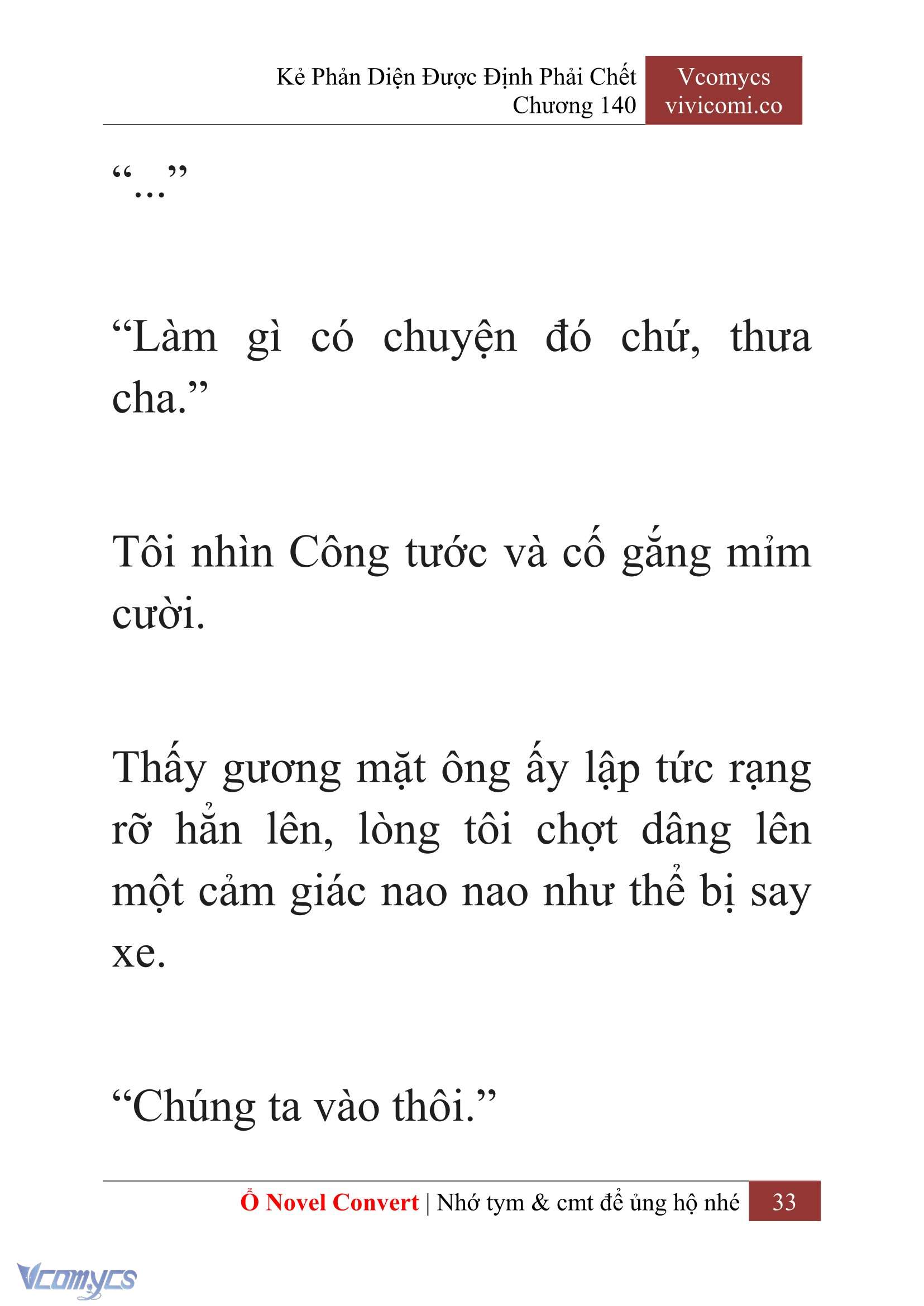 Kẻ Phản Diện Được Định Phải Chết
Chương 140

Vcomycs
vivicomi.co

“...”

“Làm gì có chuyện đó chứ, thưa cha.”

Tôi nhìn Công tước và cố gắng mỉm cười.

Thấy gương mặt ông ấy lập tức rạng rỡ hẳn lên, lòng tôi chợt dâng lên một cảm giác nao nao như thể bị say xe.

“Chúng ta vào thôi.”

Ổ Novel Convert | Nhớ tym & cmt để ủng hộ nhé 33

Vcomycs